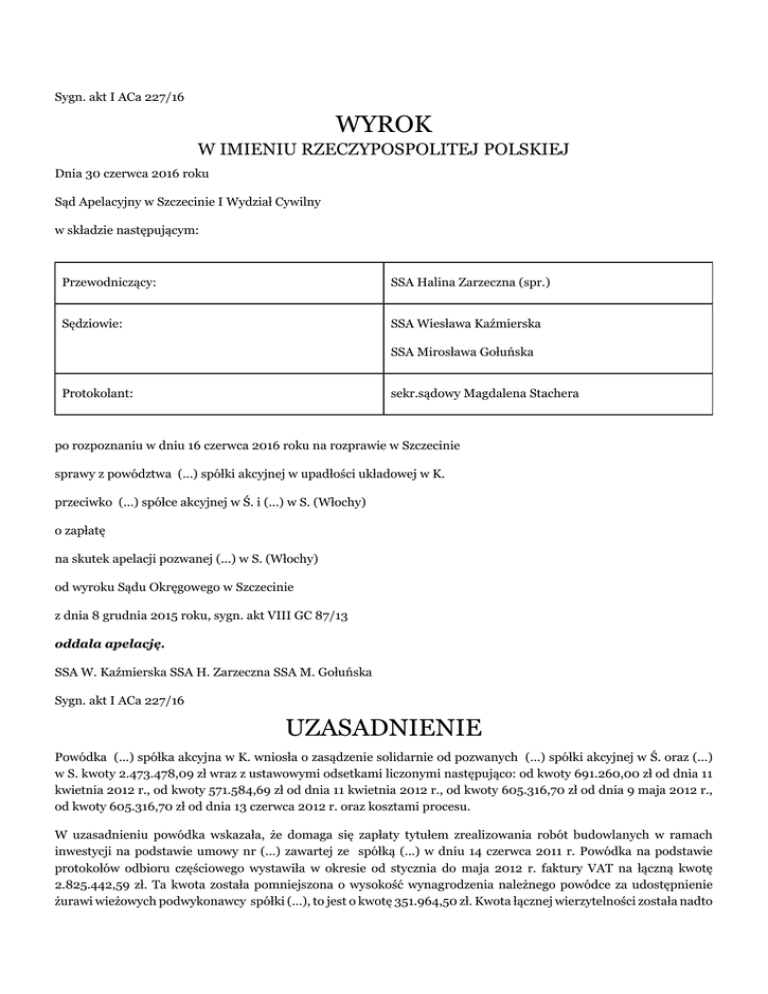 Sygn. akt I ACa 227/16

WYROK

W IMIENIU RZECZYPOSPOLITEJ POLSKIEJ

Dnia 30 czerwca 2016 roku

Sąd Apelacyjny w Szczecinie I Wydział Cywilny

w składzie następującym:

| Przewodniczący: | SSA Halina Zarzeczna (spr.) |
|---|---|
| Sędziowie: | SSA Wiesława Kaźmierska SSA Mirosława Gołuńska |
| Protokolant: | sekr.sądowy Magdalena Stachera |

po rozpoznaniu w dniu 16 czerwca 2016 roku na rozprawie w Szczecinie

sprawy z powództwa (...) spółki akcyjnej w upadłości układowej w K.

przeciwko (...) spółce akcyjnej w Ś. i (...) w S. (Włochy)

o zapłatę

na skutek apelacji pozwanej (...) w S. (Włochy)

od wyroku Sądu Okręgowego w Szczecinie

z dnia 8 grudnia 2015 roku, sygn. akt VIII GC 87/13

oddala apelację.

SSA W. Kaźmierska SSA H. Zarzeczna SSA M. Gołuńska

Sygn. akt I ACa 227/16

UZASADNIENIE

Powódka (...) spółka akcyjna w K. wniosła o zasądzenie solidarnie od pozwanych (...) spółki akcyjnej w Ś. oraz (...) w S. kwoty 2.473.478,09 zł wraz z ustawowymi odsetkami liczonymi następująco: od kwoty 691.260,00 zł od dnia 11 kwietnia 2012 r., od kwoty 571.584,69 zł od dnia 11 kwietnia 2012 r., od kwoty 605.316,70 zł od dnia 9 maja 2012 r., od kwoty 605.316,70 zł od dnia 13 czerwca 2012 r. oraz kosztami procesu.

W uzasadnieniu powódka wskazała, że domaga się zapłaty tytułem zrealizowania robót budowlanych w ramach inwestycji na podstawie umowy nr (...) zawartej ze spółką (...) w dniu 14 czerwca 2011 r. Powódka na podstawie protokołów odbioru częściowego wystawiła w okresie od stycznia do maja 2012 r. faktury VAT na łączną kwotę 2.825.442,59 zł. Ta kwota została pomniejszona o wysokość wynagrodzenia należnego powódce za udostępnienie żurawi wieżowych podwykonawcy spółki (...), to jest o kwotę 351.964,50 zł. Kwota łącznej wierzytelności została nadto